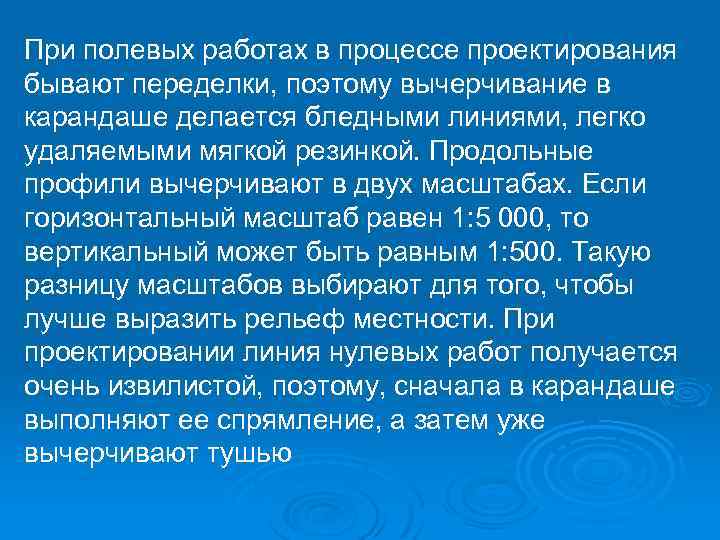 При полевых работах в процессе проектирования бывают переделки, поэтому вычерчивание в карандаше делается бледными линиями, легко удаляемыми мягкой резинкой. Продольные профили вычерчивают в двух масштабах. Если горизонтальный масштаб равен 1:5 000, то вертикальный может быть равным 1:500. Такую разницу масштабов выбирают для того, чтобы лучше выразить рельеф местности. При проектировании линия нулевых работ получается очень извилистой, поэтому, сначала в карандаше выполняют ее спрямление, а затем уже вычерчивают тушью